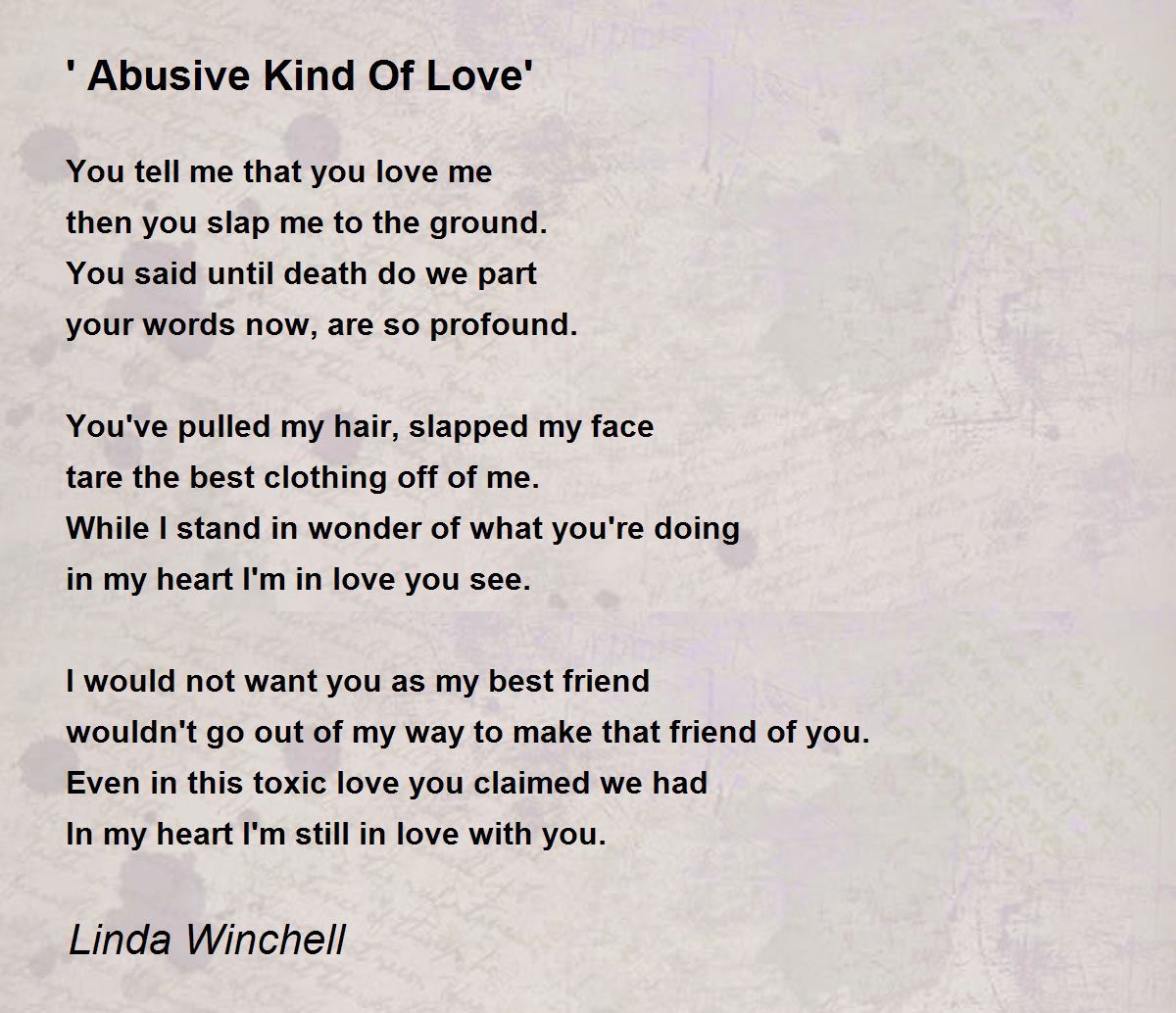 ' Abusive Kind Of Love'

You tell me that you love me
then you slap me to the ground.
You said until death do we part
your words now, are so profound.

You've pulled my hair, slapped my face
tare the best clothing off of me.
While I stand in wonder of what you're doing
in my heart I'm in love you see.

I would not want you as my best friend
wouldn't go out of my way to make that friend of you.
Even in this toxic love you claimed we had
In my heart I'm still in love with you.

Linda Winchell